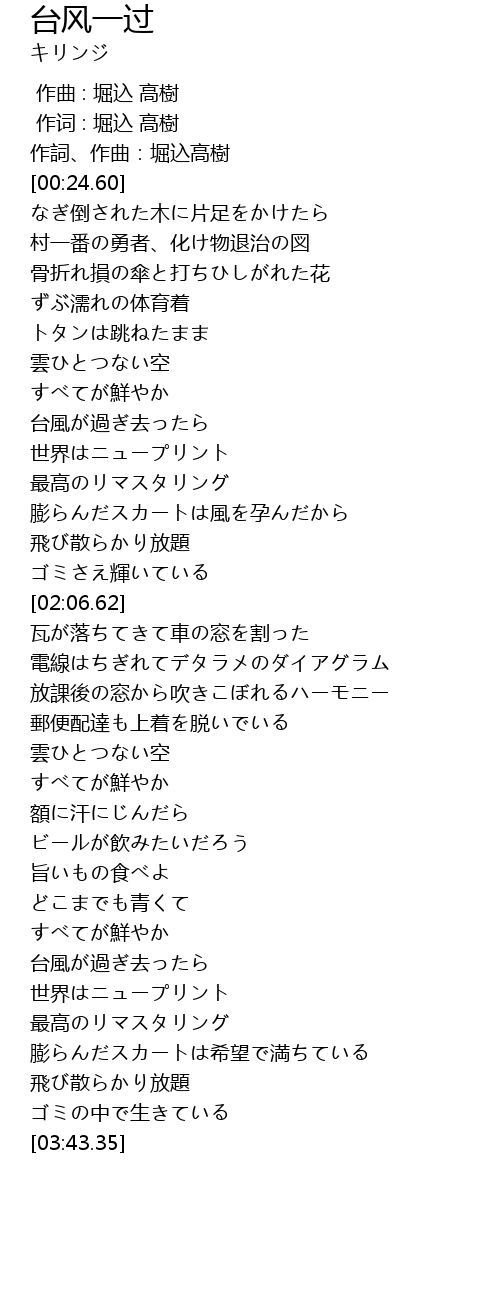 台风一过
キリンジ

作曲 : 堀込 高樹
作词 : 堀込 高樹
作詞、作曲 : 堀込高樹
[00:24.60]
なぎ倒された木に片足をかけたら
村一番の勇者、化け物退治の図
骨折れ損の傘と打ちひしがれた花
ずぶ濡れの体育着
トタンは跳ねたまま
雲ひとつない空
すべてが鮮やか
台風が過ぎ去ったら
世界はニュープリント
最高のリマスタリング
膨らんだスカートは風を孕んだから
飛び散らかり放題
ゴミさえ輝いている
[02:06.62]
瓦が落ちてきて車の窓を割った
電線はちぎれてデタラメのダイアグラム
放課後の窓から吹きこぼれるハーモニー
郵便配達も上着を脱いでいる
雲ひとつない空
すべてが鮮やか
額に汗にじんだら
ビールが飲みたいだろう
旨いもの食べよ
どこまでも青くて
すべてが鮮やか
台風が過ぎ去ったら
世界はニュープリント
最高のリマスタリング
膨らんだスカートは希望で満ちている
飛び散らかり放題
ゴミの中で生きている
[03:43.35]